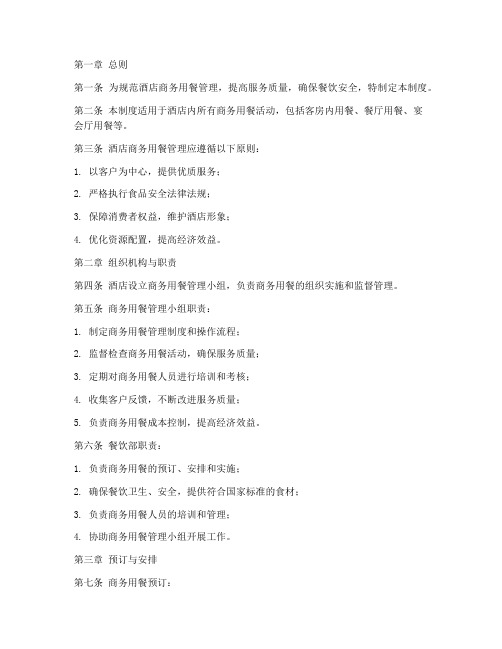 第一章 总则

第一条 为规范酒店商务用餐管理，提高服务质量，确保餐饮安全，特制定本制度。

第二条 本制度适用于酒店内所有商务用餐活动，包括客房内用餐、餐厅用餐、宴会厅用餐等。

第三条 酒店商务用餐管理应遵循以下原则：

1. 以客户为中心，提供优质服务；

2. 严格执行食品安全法律法规；

3. 保障消费者权益，维护酒店形象；

4. 优化资源配置，提高经济效益。

第二章 组织机构与职责

第四条 酒店设立商务用餐管理小组，负责商务用餐的组织实施和监督管理。

第五条 商务用餐管理小组职责：

1. 制定商务用餐管理制度和操作流程；

2. 监督检查商务用餐活动，确保服务质量；

3. 定期对商务用餐人员进行培训和考核；

4. 收集客户反馈，不断改进服务质量；

5. 负责商务用餐成本控制，提高经济效益。

第六条 餐饮部职责：

1. 负责商务用餐的预订、安排和实施；

2. 确保餐饮卫生、安全，提供符合国家标准的食材；

3. 负责商务用餐人员的培训和管理；

4. 协助商务用餐管理小组开展工作。

第三章 预订与安排

第七条 商务用餐预订：